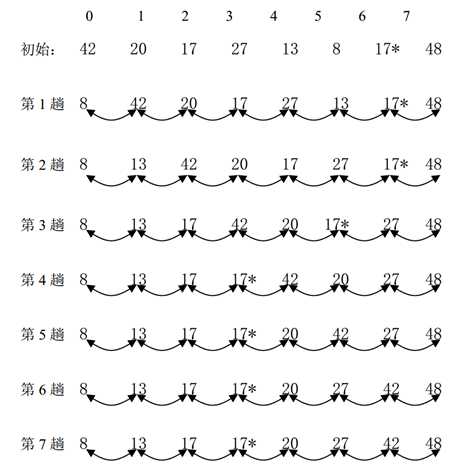 | | 0 | 1 | 2 | 3 | 4 | 5 | 6 | 7 |
|---|---|---|---|---|---|---|---|---|
| 初始: | 42 | 20 | 17 | 27 | 13 | 8 | 17* | 48 |
| 第 1 趟 | 8 | 42 | 20 | 17 | 27 | 13 | 17* | 48 |
| 第 2 趟 | 8 | 13 | 42 | 20 | 17 | 27 | 17* | 48 |
| 第 3 趟 | 8 | 13 | 17 | 42 | 20 | 17* | 27 | 48 |
| 第 4 趟 | 8 | 13 | 17 | 17* | 42 | 20 | 27 | 48 |
| 第 5 趟 | 8 | 13 | 17 | 17* | 20 | 42 | 27 | 48 |
| 第 6 趟 | 8 | 13 | 17 | 17* | 20 | 27 | 42 | 48 |
| 第 7 趟 | 8 | 13 | 17 | 17* | 20 | 27 | 42 | 48 |